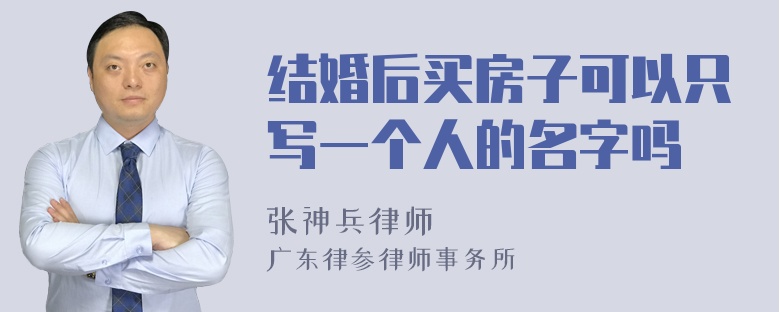 结婚后买房子可以只写一个人的名字吗

张神兵律师
广东律参律师事务所